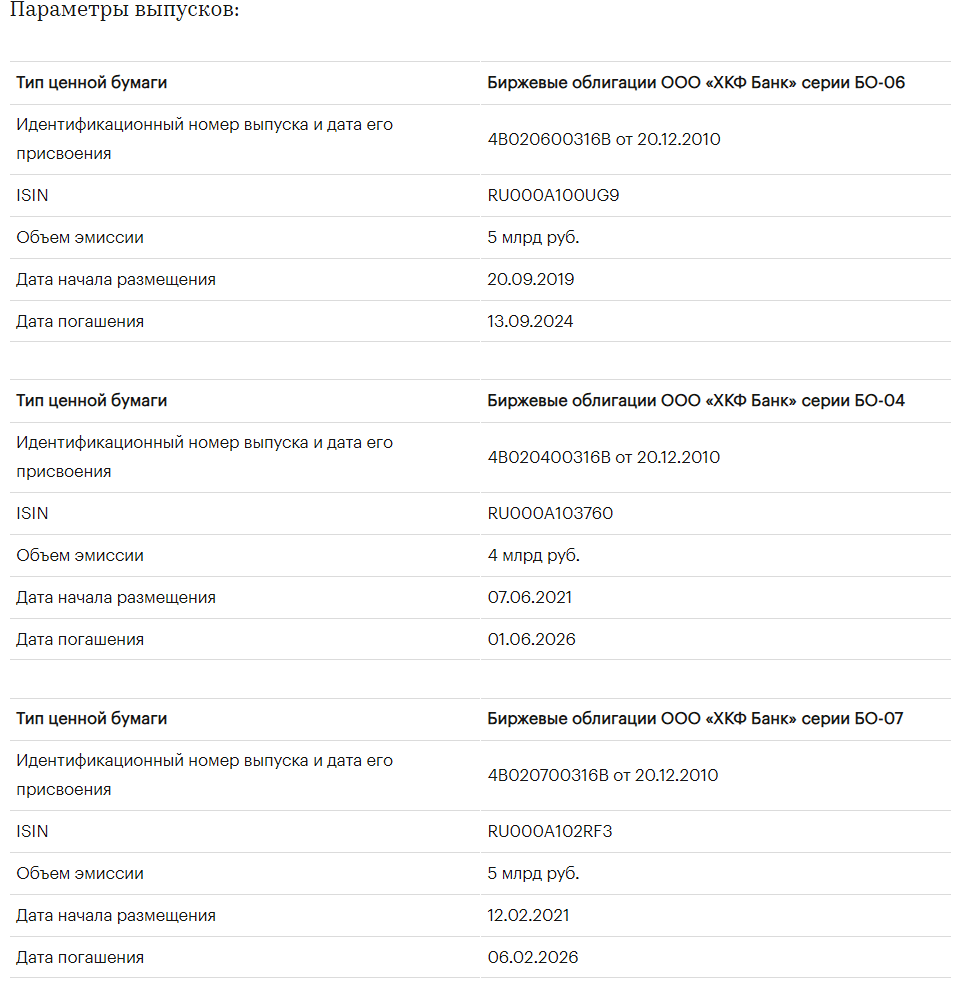 Параметры выпусков:

| Тип ценной бумаги | Биржевые облигации ООО «ХКФ Банк» серии БО-06 |
|---|---|
| Идентификационный номер выпуска и дата его присвоения | 4B020600316B от 20.12.2010 |
| ISIN | RU000A100UG9 |
| Объем эмиссии | 5 млрд руб. |
| Дата начала размещения | 20.09.2019 |
| Дата погашения | 13.09.2024 |

| Тип ценной бумаги | Биржевые облигации ООО «ХКФ Банк» серии БО-04 |
|---|---|
| Идентификационный номер выпуска и дата его присвоения | 4B020400316B от 20.12.2010 |
| ISIN | RU000A103760 |
| Объем эмиссии | 4 млрд руб. |
| Дата начала размещения | 07.06.2021 |
| Дата погашения | 01.06.2026 |

| Тип ценной бумаги | Биржевые облигации ООО «ХКФ Банк» серии БО-07 |
|---|---|
| Идентификационный номер выпуска и дата его присвоения | 4B020700316B от 20.12.2010 |
| ISIN | RU000A102RF3 |
| Объем эмиссии | 5 млрд руб. |
| Дата начала размещения | 12.02.2021 |
| Дата погашения | 06.02.2026 |